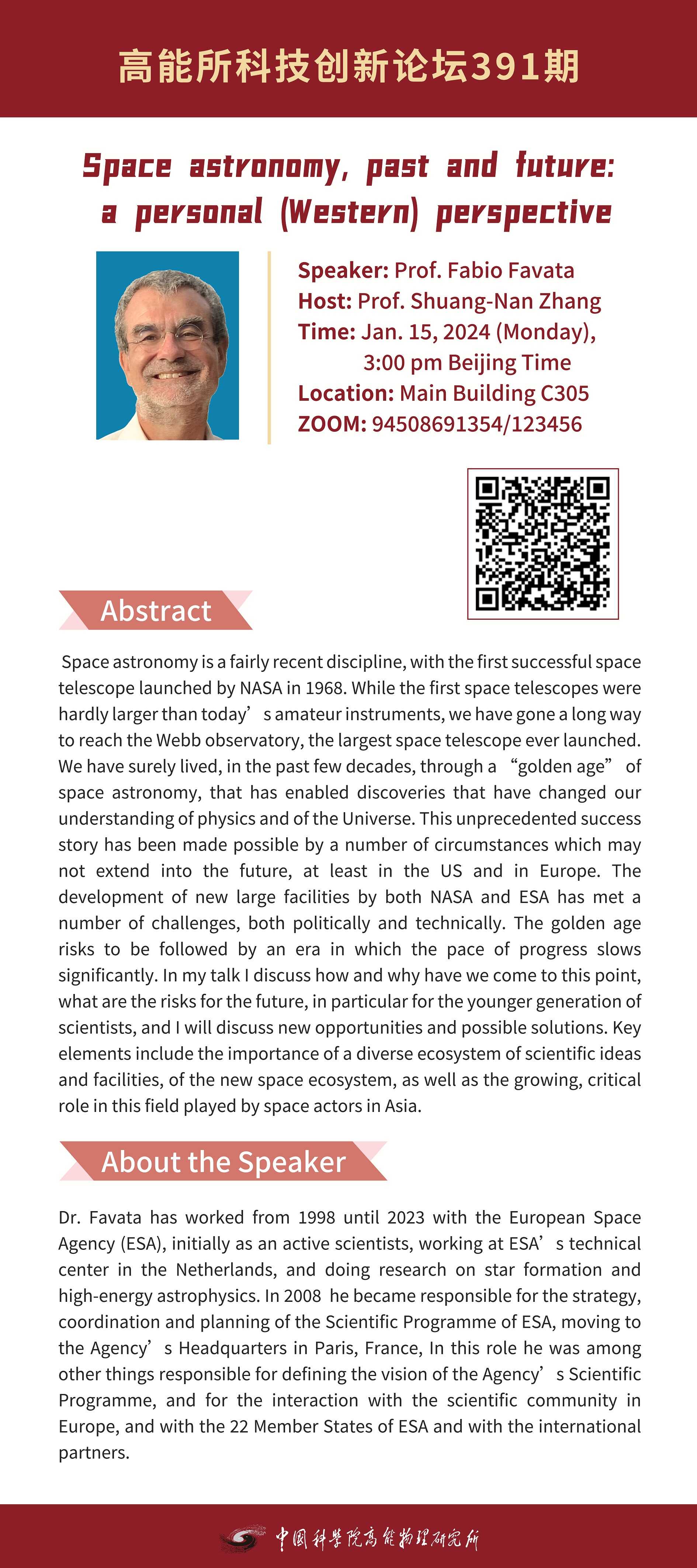 高能所科技创新论坛391期

Space astronomy, past and future: a personal (Western) perspective

Speaker: Prof. Fabio Favata
Host: Prof. Shuang-Nan Zhang
Time: Jan. 15, 2024 (Monday), 3:00 pm Beijing Time
Location: Main Building C305
ZOOM: 94508691354/123456

Abstract

Space astronomy is a fairly recent discipline, with the first successful space telescope launched by NASA in 1968. While the first space telescopes were hardly larger than today’s amateur instruments, we have gone a long way to reach the Webb observatory, the largest space telescope ever launched. We have surely lived, in the past few decades, through a “golden age” of space astronomy, that has enabled discoveries that have changed our understanding of physics and of the Universe. This unprecedented success story has been made possible by a number of circumstances which may not extend into the future, at least in the US and in Europe. The development of new large facilities by both NASA and ESA has met a number of challenges, both politically and technically. The golden age risks to be followed by an era in which the pace of progress slows significantly. In my talk I discuss how and why have we come to this point, what are the risks for the future, in particular for the younger generation of scientists, and I will discuss new opportunities and possible solutions. Key elements include the importance of a diverse ecosystem of scientific ideas and facilities, of the new space ecosystem, as well as the growing, critical role in this field played by space actors in Asia.

About the Speaker

Dr. Favata has worked from 1998 until 2023 with the European Space Agency (ESA), initially as an active scientists, working at ESA’s technical center in the Netherlands, and doing research on star formation and high-energy astrophysics. In 2008 he became responsible for the strategy, coordination and planning of the Scientific Programme of ESA, moving to the Agency’s Headquarters in Paris, France, In this role he was among other things responsible for defining the vision of the Agency’s Scientific Programme, and for the interaction with the scientific community in Europe, and with the 22 Member States of ESA and with the international partners.

中国科学院高能物理研究所